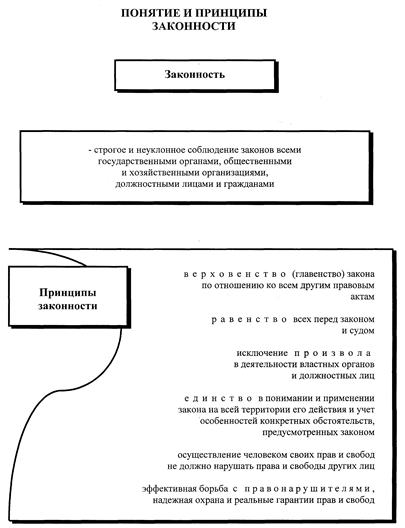 ПОНЯТИЕ И ПРИНЦИПЫ ЗАКОННОСТИ

Законность

- строгое и неуклонное соблюдение законов всеми государственными органами, общественными и хозяйственными организациями, должностными лицами и гражданами

Принципы законности

верховенство (главенство) закона по отношению ко всем другим правовым актам

равенство всех перед законом и судом

исключение произвола в деятельности властных органов и должностных лиц

единство в понимании и применении закона на всей территории его действия и учет особенностей конкретных обстоятельств, предусмотренных законом

осуществление человеком своих прав и свобод не должно нарушать права и свободы других лиц

эффективная борьба с правонарушителями, надежная охрана и реальные гарантии прав и свобод